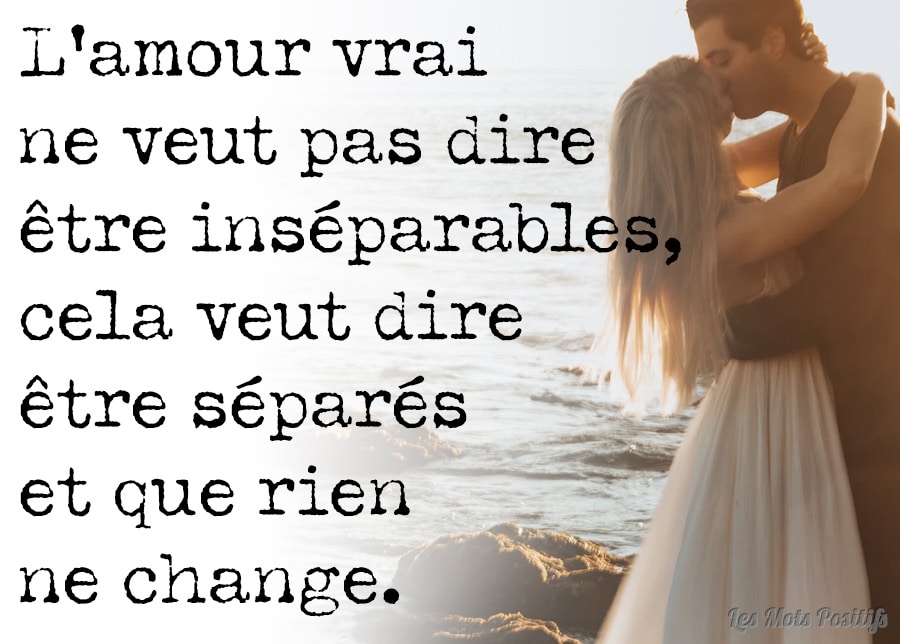 L'amour vrai ne veut pas dire être inséparables, cela veut dire être séparés et que rien ne change.

Les Mots Positifs